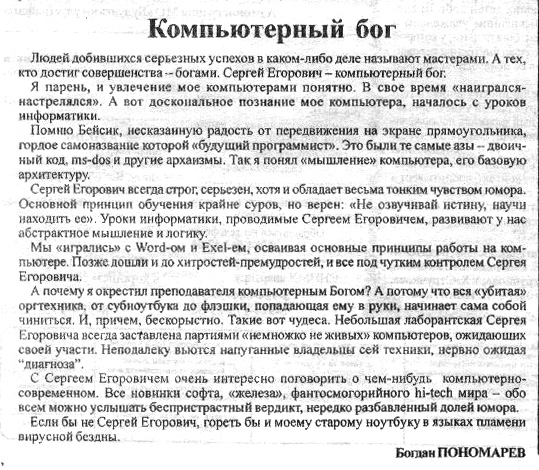 Компьютерный бог

Людей добившихся серьезных успехов в каком-либо деле называют мастерами. А тех, кто достиг совершенства -- богами. Сергей Егорович – компьютерный бог.

Я парень, и увлечение мое компьютерами понятно. В свое время «наигрался-настрелялся». А вот доскональное познание мое компьютера, началось с уроков информатики.

Помню Бейсик, несказанную радость от передвижения на экране прямоугольника, гордое самоназвание которой «будущий программист». Это были те самые азы -- двоичный код, ms-dos и другие архаизмы. Так я понял «мышление» компьютера, его базовую архитектуру.

Сергей Егорович всегда строг, серьезен, хотя и обладает весьма тонким чувством юмора. Основной принцип обучения крайне суров, но верен: «Не озвучивай истину, научи находить ее». Уроки информатики, проводимые Сергеем Егоровичем, развивают у нас абстрактное мышление и логику.

Мы «игрались» с Word-ом и Exel-ем, осваивая основные принципы работы на компьютере. Позже дошли и до хитростей-премудростей, и все под чутким контролем Сергея Егоровича.

А почему я окрестил преподавателя компьютерным Богом? А потому что вся «убитая» оргтехника, от субноутбука до флэшки, попадающая ему в руки, начинает сама собой чиниться. И, причем, бескорыстно. Такие вот чудеса. Небольшая лаборантская Сергея Егоровича всегда заставлена партиями «немножко не живых» компьютеров, ожидающих своей участи. Неподалеку вьются напуганные владельцы сей техники, нервно ожидая "диагноза".

С Сергеем Егоровичем очень интересно поговорить о чем-нибудь компьютерно-современном. Все новинки софта, «железа», фантосмогорийного hi-tech мира – обо всем можно услышать беспристрастный вердикт, нередко разбавленный долей юмора.

Если бы не Сергей Егорович, гореть бы и моему старому ноутбуку в языках пламени вирусной бездны.

Богдан ПОНОМАРЕВ